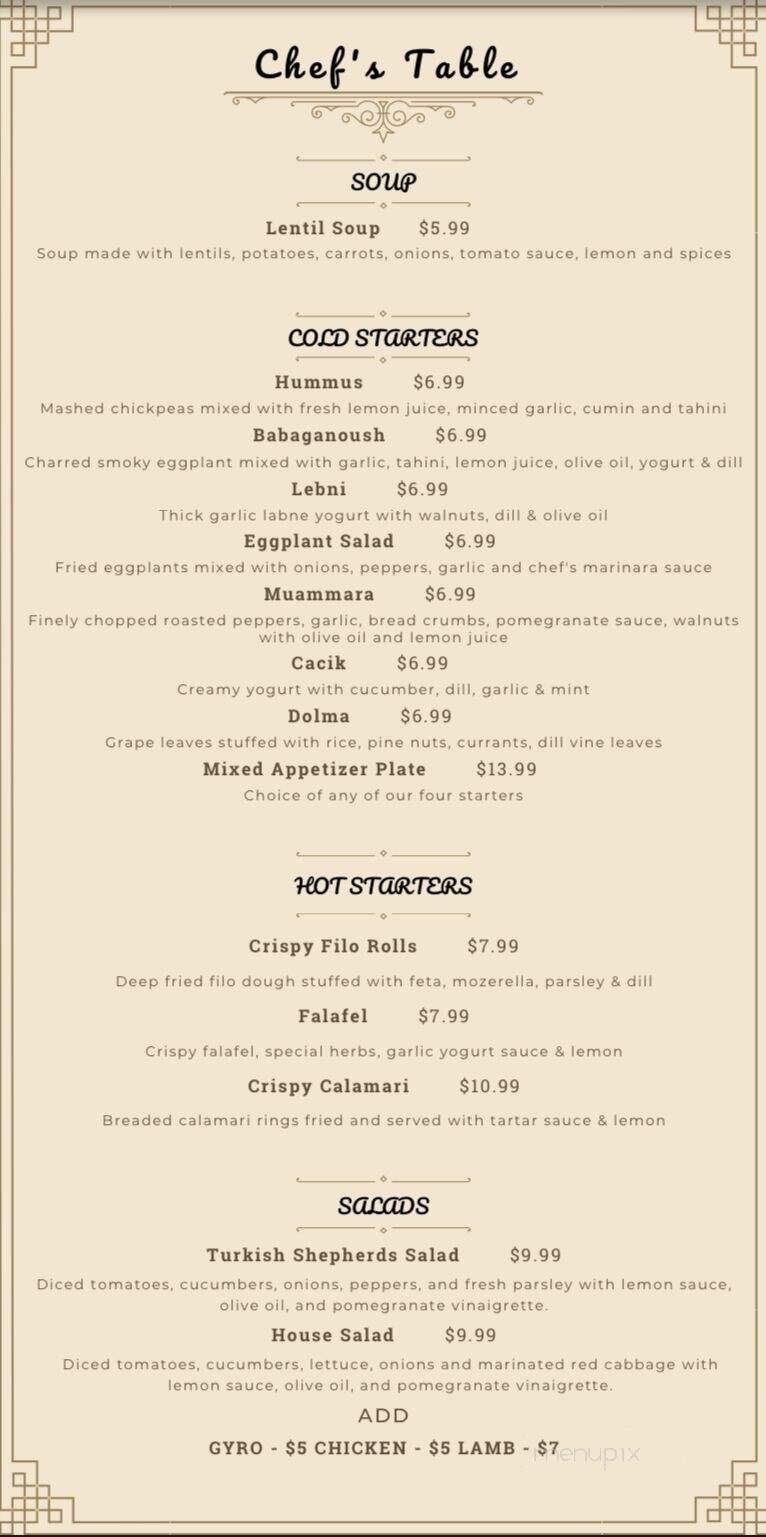 Chef's Table

SOUP

Lentil Soup $5.99
Soup made with lentils, potatoes, carrots, onions, tomato sauce, lemon and spices

COLD STARTERS

Hummus $6.99
Mashed chickpeas mixed with fresh lemon juice, minced garlic, cumin and tahini

Babaganoush $6.99
Charred smoky eggplant mixed with garlic, tahini, lemon juice, olive oil, yogurt & dill

Lebni $6.99
Thick garlic labne yogurt with walnuts, dill & olive oil

Eggplant Salad $6.99
Fried eggplants mixed with onions, peppers, garlic and chef's marinara sauce

Muammara $6.99
Finely chopped roasted peppers, garlic, bread crumbs, pomegranate sauce, walnuts with olive oil and lemon juice

Cacik $6.99
Creamy yogurt with cucumber, dill, garlic & mint

Dolma $6.99
Grape leaves stuffed with rice, pine nuts, currants, dill vine leaves

Mixed Appetizer Plate $13.99
Choice of any of our four starters

HOT STARTERS

Crispy Filo Rolls $7.99
Deep fried filo dough stuffed with feta, mozerella, parsley & dill

Falafel $7.99
Crispy falafel, special herbs, garlic yogurt sauce & lemon

Crispy Calamari $10.99
Breaded calamari rings fried and served with tartar sauce & lemon

SALADS

Turkish Shepherds Salad $9.99
Diced tomatoes, cucumbers, onions, peppers, and fresh parsley with lemon sauce, olive oil, and pomegranate vinaigrette.

House Salad $9.99
Diced tomatoes, cucumbers, lettuce, onions and marinated red cabbage with lemon sauce, olive oil, and pomegranate vinaigrette.

ADD
GYRO - $5 CHICKEN - $5 LAMB - $7

menupix